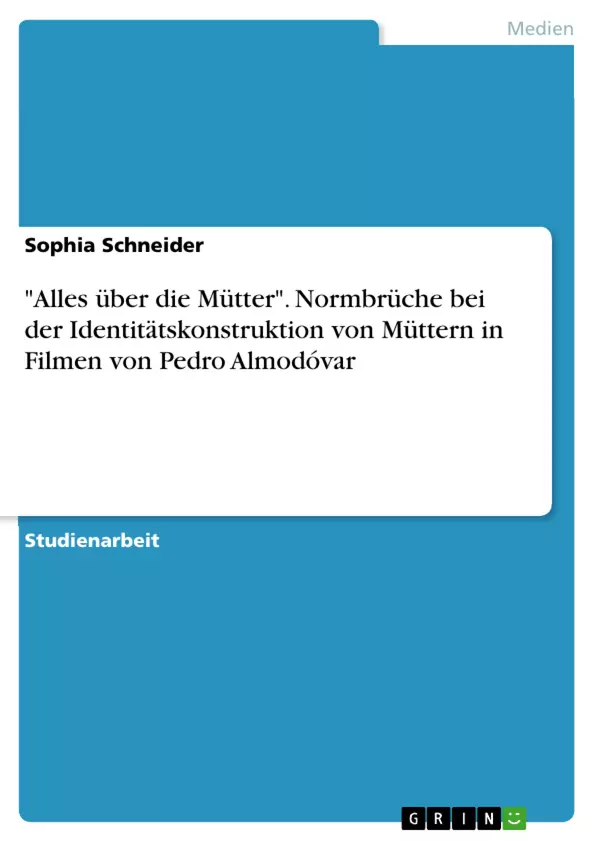 Medien

Sophia Schneider

"Alles über die Mütter". Normbrüche bei der Identitätskonstruktion von Müttern in Filmen von Pedro Almodóvar

Studienarbeit

GRIN